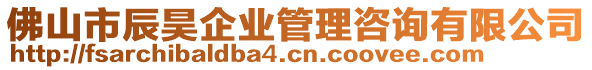 佛山市辰昊企业管理咨询有限公司
http://fsarchibaldba4.cn.coovee.com